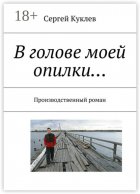 18+ Сергей Куклев

В голове моей опилки…

Производственный роман